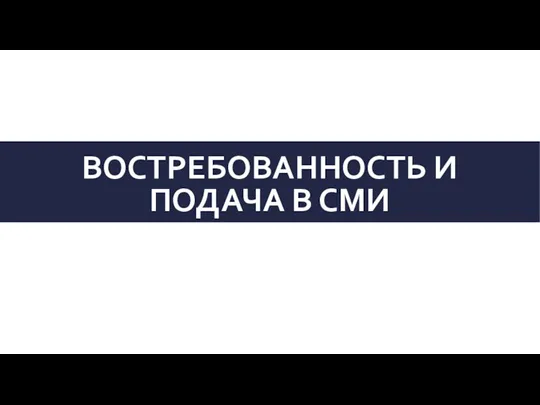 ВОСТРЕБОВАННОСТЬ И ПОДАЧА В СМИ